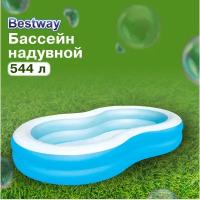 Bestway
Бассейн надувной
544 л